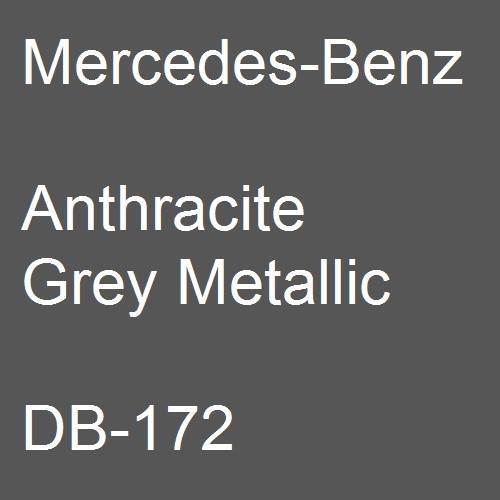 Mercedes-Benz

Anthracite Grey Metallic

DB-172